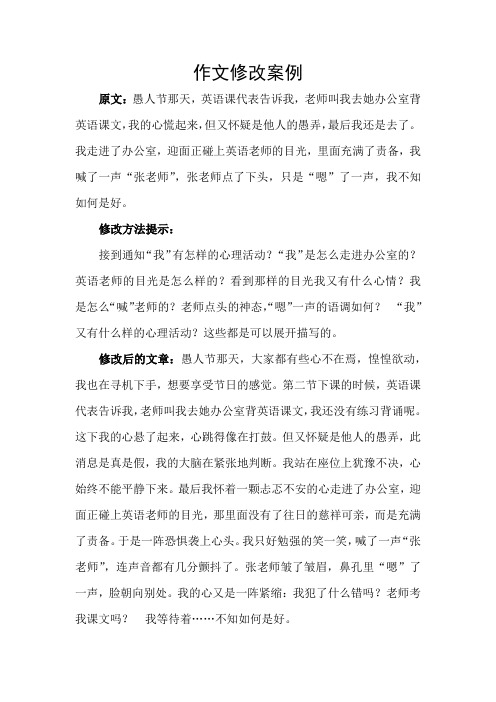 作文修改案例

原文：愚人节那天，英语课代表告诉我，老师叫我去她办公室背英语课文，我的心慌起来，但又怀疑是他人的愚弄，最后我还是去了。我走进了办公室，迎面正碰上英语老师的目光，里面充满了责备，我喊了一声“张老师”，张老师点了下头，只是“嗯”了一声，我不知如何是好。

修改方法提示：

接到通知“我”有怎样的心理活动？“我”是怎么走进办公室的？英语老师的目光是怎么样的？看到那样的目光我又有什么心情？我是怎么“喊”老师的？老师点头的神态，“嗯”一声的语调如何？ “我”又有什么样的心理活动？这些都是可以展开描写的。

修改后的文章：愚人节那天，大家都有些心不在焉，惶惶欲动，我也在寻机下手，想要享受节日的感觉。第二节下课的时候，英语课代表告诉我，老师叫我去她办公室背英语课文，我还没有练习背诵呢。这下我的心悬了起来，心跳得像在打鼓。但又怀疑是他人的愚弄，此消息是真是假，我的大脑在紧张地判断。我站在座位上犹豫不决，心始终不能平静下来。最后我怀着一颗忐忑不安的心走进了办公室，迎面正碰上英语老师的目光，那里面没有了往日的慈祥可亲，而是充满了责备。于是一阵恐惧袭上心头。我只好勉强的笑一笑，喊了一声“张老师”，连声音都有几分颤抖了。张老师皱了皱眉，鼻孔里“嗯”了一声，脸朝向别处。我的心又是一阵紧缩：我犯了什么错吗？老师考我课文吗？ 我等待着……不知如何是好。